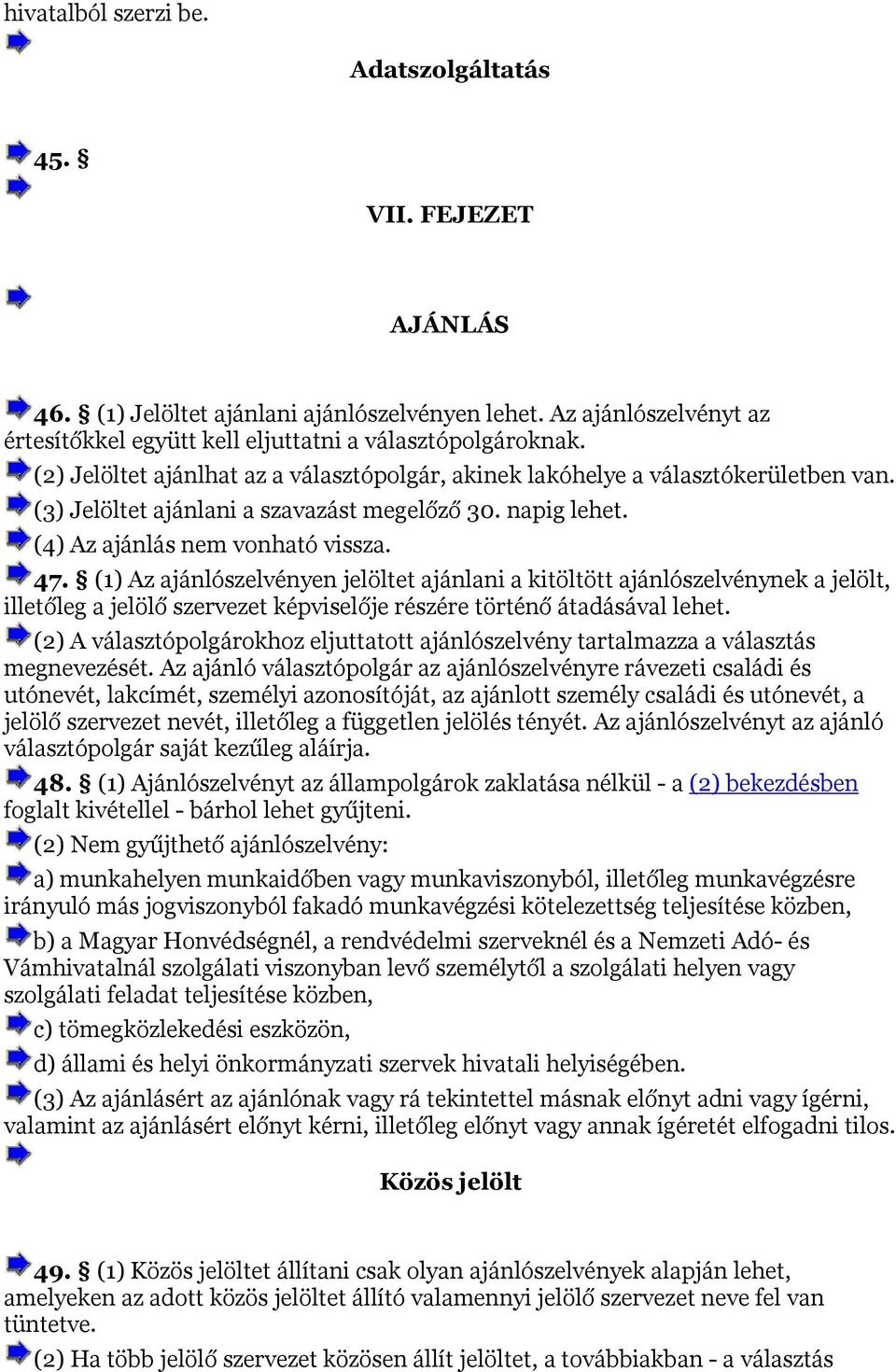 hivatalból szerzi be.

Adatszolgáltatás

45. §

VII. FEJEZET

AJÁNLÁS

46. § (1) Jelöltet ajánlani ajánlószelvényen lehet. Az ajánlószelvényt az értesítőkkel együtt kell eljuttatni a választópolgároknak.

(2) Jelöltet ajánlhat az a választópolgár, akinek lakóhelye a választókerületben van.

(3) Jelöltet ajánlani a szavazást megelőző 30. napig lehet.

(4) Az ajánlás nem vonható vissza.

47. § (1) Az ajánlószelvényen jelöltet ajánlani a kitöltött ajánlószelvénynek a jelölt, illetőleg a jelölő szervezet képviselője részére történő átadásával lehet.

(2) A választópolgárokhoz eljuttatott ajánlószelvény tartalmazza a választás megnevezését. Az ajánló választópolgár az ajánlószelvényre rávezeti családi és utónevét, lakcímét, személyi azonosítóját, az ajánlott személy családi és utónevét, a jelölő szervezet nevét, illetőleg a független jelölés tényét. Az ajánlószelvényt az ajánló választópolgár saját kezűleg aláírja.

48. § (1) Ajánlószelvényt az állampolgárok zaklatása nélkül - a (2) bekezdésben foglalt kivétellel - bárhol lehet gyűjteni.

(2) Nem gyűjthető ajánlószelvény:

a) munkahelyen munkaidőben vagy munkaviszonyból, illetőleg munkavégzésre irányuló más jogviszonyból fakadó munkavégzési kötelezettség teljesítése közben,

b) a Magyar Honvédségnél, a rendvédelmi szerveknél és a Nemzeti Adó- és Vámhivatalnál szolgálati viszonyban levő személytől a szolgálati helyen vagy szolgálati feladat teljesítése közben,

c) tömegközlekedési eszközön,

d) állami és helyi önkormányzati szervek hivatali helyiségében.

(3) Az ajánlásért az ajánlónak vagy rá tekintettel másnak előnyt adni vagy ígérni, valamint az ajánlásért előnyt kérni, illetőleg előnyt vagy annak ígéretét elfogadni tilos.

Közös jelölt

49. § (1) Közös jelöltet állítani csak olyan ajánlószelvények alapján lehet, amelyeken az adott közös jelöltet állító valamennyi jelölő szervezet neve fel van tüntetve.

(2) Ha több jelölő szervezet közösen állít jelöltet, a továbbiakban - a választás